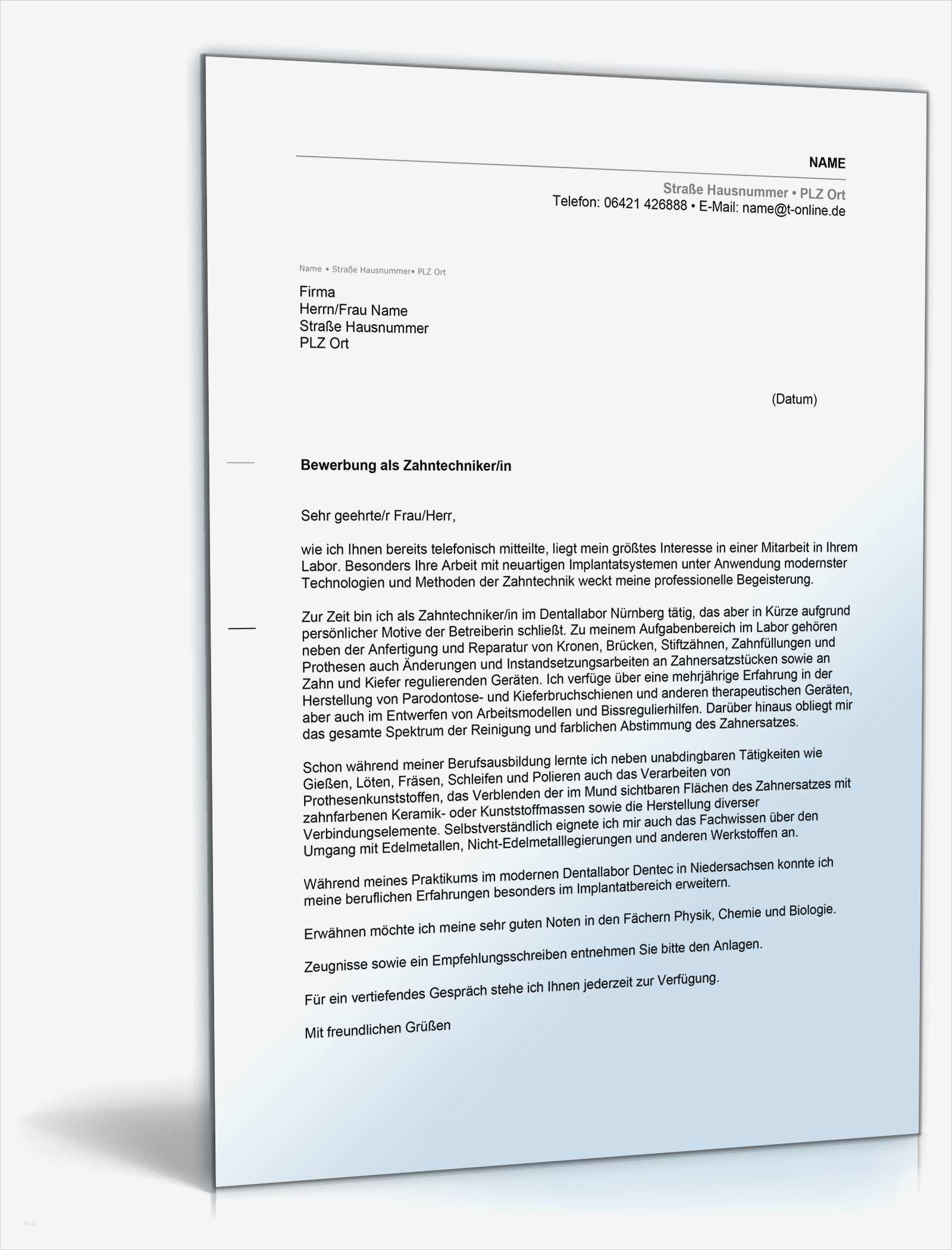 NAME

Straße Hausnummer • PLZ Ort
Telefon: 06421 426888 • E-Mail: name@t-online.de

Name • Straße Hausnummer• PLZ Ort

Firma
Herrn/Frau Name
Straße Hausnummer
PLZ Ort

(Datum)

Bewerbung als Zahntechniker/in

Sehr geehrte/r Frau/Herr,

wie ich Ihnen bereits telefonisch mitteilte, liegt mein größtes Interesse in einer Mitarbeit in Ihrem Labor. Besonders Ihre Arbeit mit neuartigen Implantatsystemen unter Anwendung modernster Technologien und Methoden der Zahntechnik weckt meine professionelle Begeisterung.

Zur Zeit bin ich als Zahntechniker/in im Dentallabor Nürnberg tätig, das aber in Kürze aufgrund persönlicher Motive der Betreiberin schließt. Zu meinem Aufgabenbereich im Labor gehören neben der Anfertigung und Reparatur von Kronen, Brücken, Stiftzähnen, Zahnfüllungen und Prothesen auch Änderungen und Instandsetzungsarbeiten an Zahnersatzstücken sowie an Zahn und Kiefer regulierenden Geräten. Ich verfüge über eine mehrjährige Erfahrung in der Herstellung von Parodontose- und Kieferbruchschienen und anderen therapeutischen Geräten, aber auch im Entwerfen von Arbeitsmodellen und Bissregulierhilfen. Darüber hinaus obliegt mir das gesamte Spektrum der Reinigung und farblichen Abstimmung des Zahnersatzes.

Schon während meiner Berufsausbildung lernte ich neben unabdingbaren Tätigkeiten wie Gießen, Löten, Fräsen, Schleifen und Polieren auch das Verarbeiten von Prothesenkunststoffen, das Verblenden der im Mund sichtbaren Flächen des Zahnersatzes mit zahnfarbenen Keramik- oder Kunststoffmassen sowie die Herstellung diverser Verbindungselemente. Selbstverständlich eignete ich mir auch das Fachwissen über den Umgang mit Edelmetallen, Nicht-Edelmetalllegierungen und anderen Werkstoffen an.

Während meines Praktikums im modernen Dentallabor Dentec in Niedersachsen konnte ich meine beruflichen Erfahrungen besonders im Implantatbereich erweitern.

Erwähnen möchte ich meine sehr guten Noten in den Fächern Physik, Chemie und Biologie.

Zeugnisse sowie ein Empfehlungsschreiben entnehmen Sie bitte den Anlagen.

Für ein vertiefendes Gespräch stehe ich Ihnen jederzeit zur Verfügung.

Mit freundlichen Grüßen